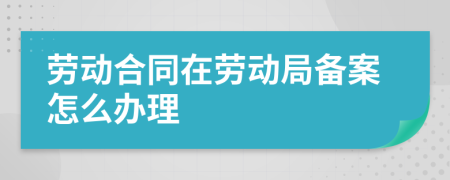 劳动合同在劳动局备案怎么办理